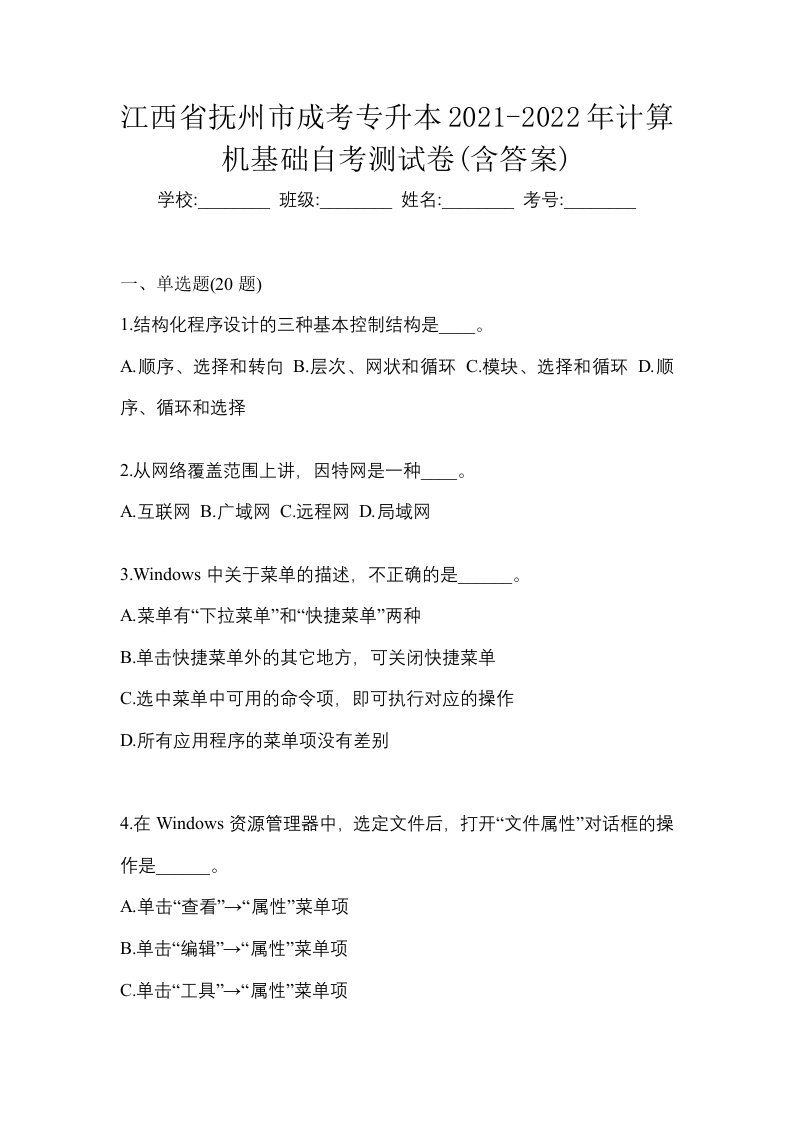 江西省抚州市成考专升本2021-2022年计算机基础自考测试卷(含答案)

学校:________ 班级:________ 姓名:________ 考号:________

一、单选题(20 题)

1.结构化程序设计的三种基本控制结构是____。

A.顺序、选择和转向 B.层次、网状和循环 C.模块、选择和循环 D.顺序、循环和选择

2.从网络覆盖范围上讲，因特网是一种____。

A.互联网 B.广域网 C.远程网 D.局域网

3.Windows 中关于菜单的描述，不正确的是______。

A.菜单有“下拉菜单”和“快捷菜单”两种

B.单击快捷菜单外的其它地方，可关闭快捷菜单

C.选中菜单中可用的命令项，即可执行对应的操作

D.所有应用程序的菜单项没有差别

4.在 Windows 资源管理器中，选定文件后，打开“文件属性”对话框的操作是______。

A.单击“查看”→“属性”菜单项

B.单击“编辑”→“属性”菜单项

C.单击“工具”→“属性”菜单项